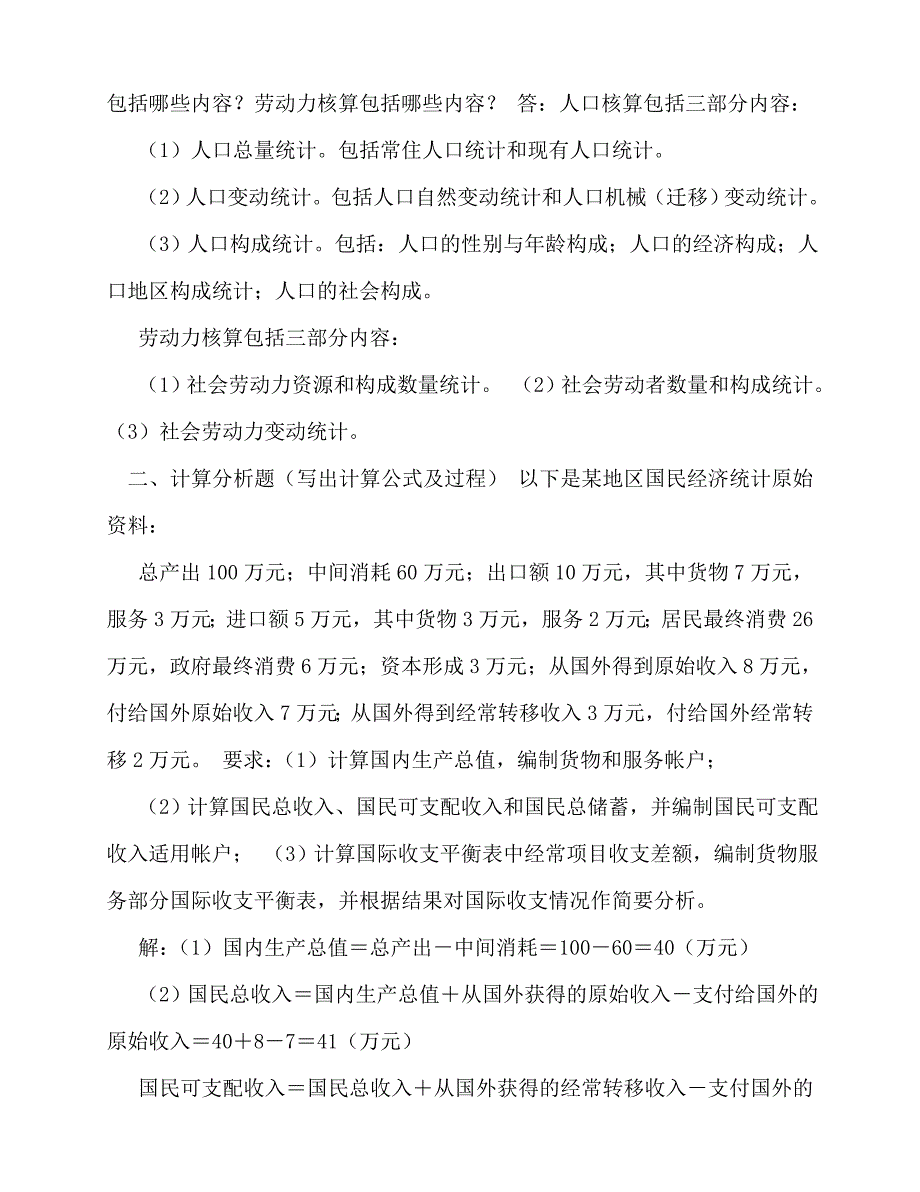 包括哪些内容？劳动力核算包括哪些内容？ 答：人口核算包括三部分内容：

（1）人口总量统计。包括常住人口统计和现有人口统计。

（2）人口变动统计。包括人口自然变动统计和人口机械（迁移）变动统计。

（3）人口构成统计。包括：人口的性别与年龄构成；人口的经济构成；人口地区构成统计；人口的社会构成。

劳动力核算包括三部分内容：

（1）社会劳动力资源和构成数量统计。 （2）社会劳动者数量和构成统计。（3）社会劳动力变动统计。

二、计算分析题（写出计算公式及过程） 以下是某地区国民经济统计原始资料：

总产出 100 万元；中间消耗 60 万元；出口额 10 万元，其中货物 7 万元，服务 3 万元；进口额 5 万元，其中货物 3 万元，服务 2 万元；居民最终消费 26 万元，政府最终消费 6 万元；资本形成 3 万元；从国外得到原始收入 8 万元，付给国外原始收入 7 万元；从国外得到经常转移收入 3 万元，付给国外经常转移 2 万元。 要求：（1）计算国内生产总值，编制货物和服务帐户；

（2）计算国民总收入、国民可支配收入和国民总储蓄，并编制国民可支配收入适用帐户； （3）计算国际收支平衡表中经常项目收支差额，编制货物服务部分国际收支平衡表，并根据结果对国际收支情况作简要分析。

解：（1）国内生产总值＝总产出－中间消耗＝100－60＝40（万元）

（2）国民总收入＝国内生产总值＋从国外获得的原始收入－支付给国外的原始收入＝40＋8－7＝41（万元）

国民可支配收入＝国民总收入＋从国外获得的经常转移收入－支付国外的